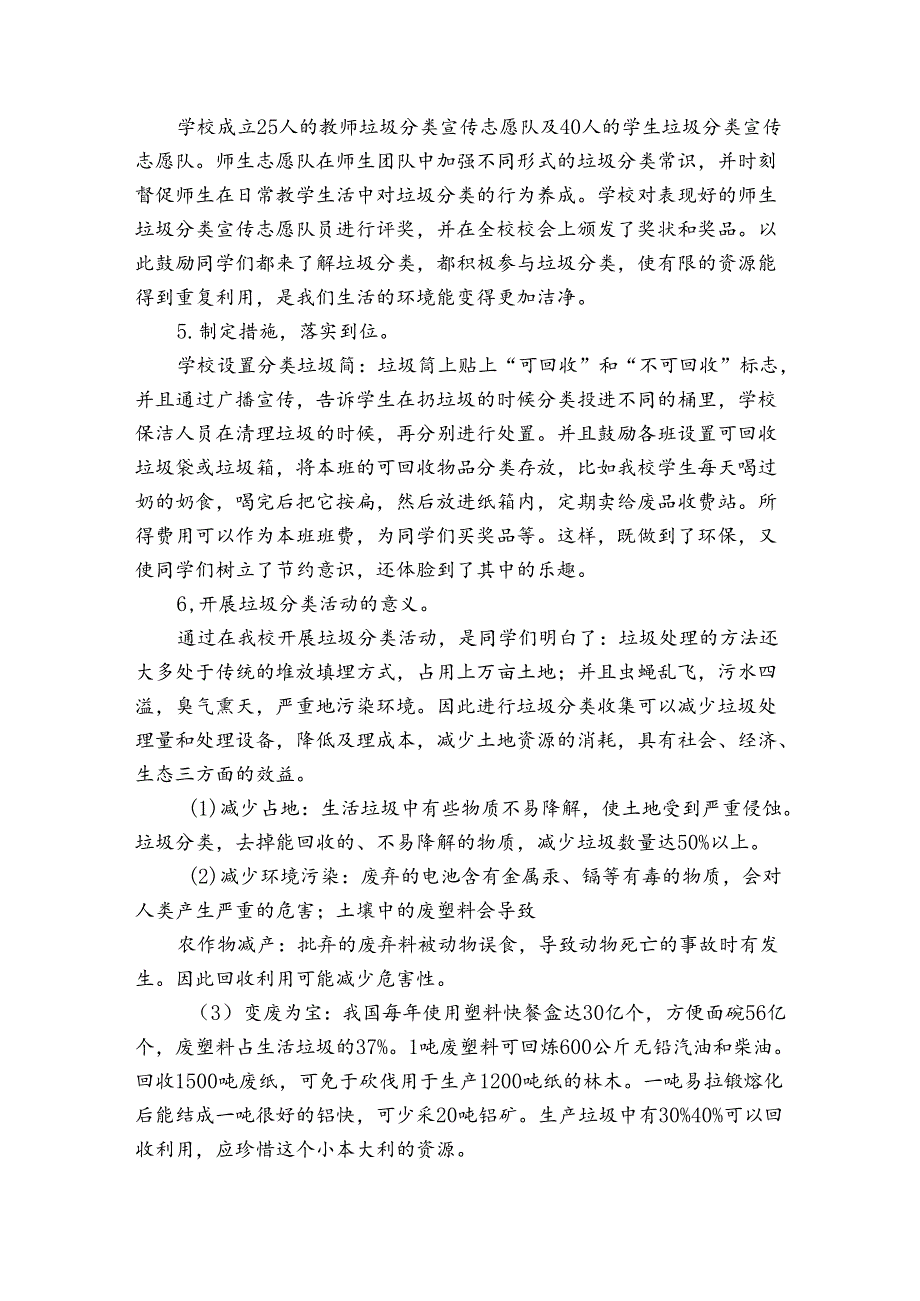 学校成立25人的教师垃圾分类宣传志愿队及40人的学生垃圾分类宣传志愿队。师生志愿队在师生团队中加强不同形式的垃圾分类常识，并时刻督促师生在日常教学生活中对垃圾分类的行为养成。学校对表现好的师生垃圾分类宣传志愿队员进行评奖，并在全校校会上颁发了奖状和奖品。以此鼓励同学们都来了解垃圾分类，都积极参与垃圾分类，使有限的资源能得到重复利用，是我们生活的环境能变得更加洁净。

5.制定措施，落实到位。

学校设置分类垃圾筒：垃圾筒上贴上“可回收”和“不可回收”标志，并且通过广播宣传，告诉学生在扔垃圾的时候分类投进不同的桶里，学校保洁人员在清理垃圾的时候，再分别进行处置。并且鼓励各班设置可回收垃圾袋或垃圾箱，将本班的可回收物品分类存放，比如我校学生每天喝过奶的奶食，喝完后把它按扁，然后放进纸箱内，定期卖给废品收费站。所得费用可以作为本班班费，为同学们买奖品等。这样，既做到了环保，又使同学们树立了节约意识，还体脸到了其中的乐趣。

6,开展垃圾分类活动的意义。

通过在我校开展垃圾分类活动，是同学们明白了：垃圾处理的方法还大多处于传统的堆放填埋方式，占用上万亩土地；并且虫蝇乱飞，污水四溢，臭气熏天，严重地污染环境。因此进行垃圾分类收集可以减少垃圾处理量和处理设备，降低及理成本，减少土地资源的消耗，具有社会、经济、生态三方面的效益。

(1)减少占地：生活垃圾中有些物质不易降解，使土地受到严重侵蚀。垃圾分类，去掉能回收的、不易降解的物质，减少垃圾数量达50%以上。

(2)减少环境污染：废弃的电池含有金属汞、镉等有毒的物质，会对人类产生严重的危害；土壤中的废塑料会导致

农作物减产：批弃的废弃料被动物误食，导致动物死亡的事故时有发生。因此回收利用可能减少危害性。

（3）变废为宝：我国每年使用塑料快餐盒达30亿个，方便面碗56亿个，废塑料占生活垃圾的37%。1吨废塑料可回炼600公斤无铅汽油和柴油。回收1500吨废纸，可免于砍伐用于生产1200吨纸的林木。一吨易拉锻熔化后能结成一吨很好的铝快，可少采20吨铝矿。生产垃圾中有30%40%可以回收利用，应珍惜这个小本大利的资源。